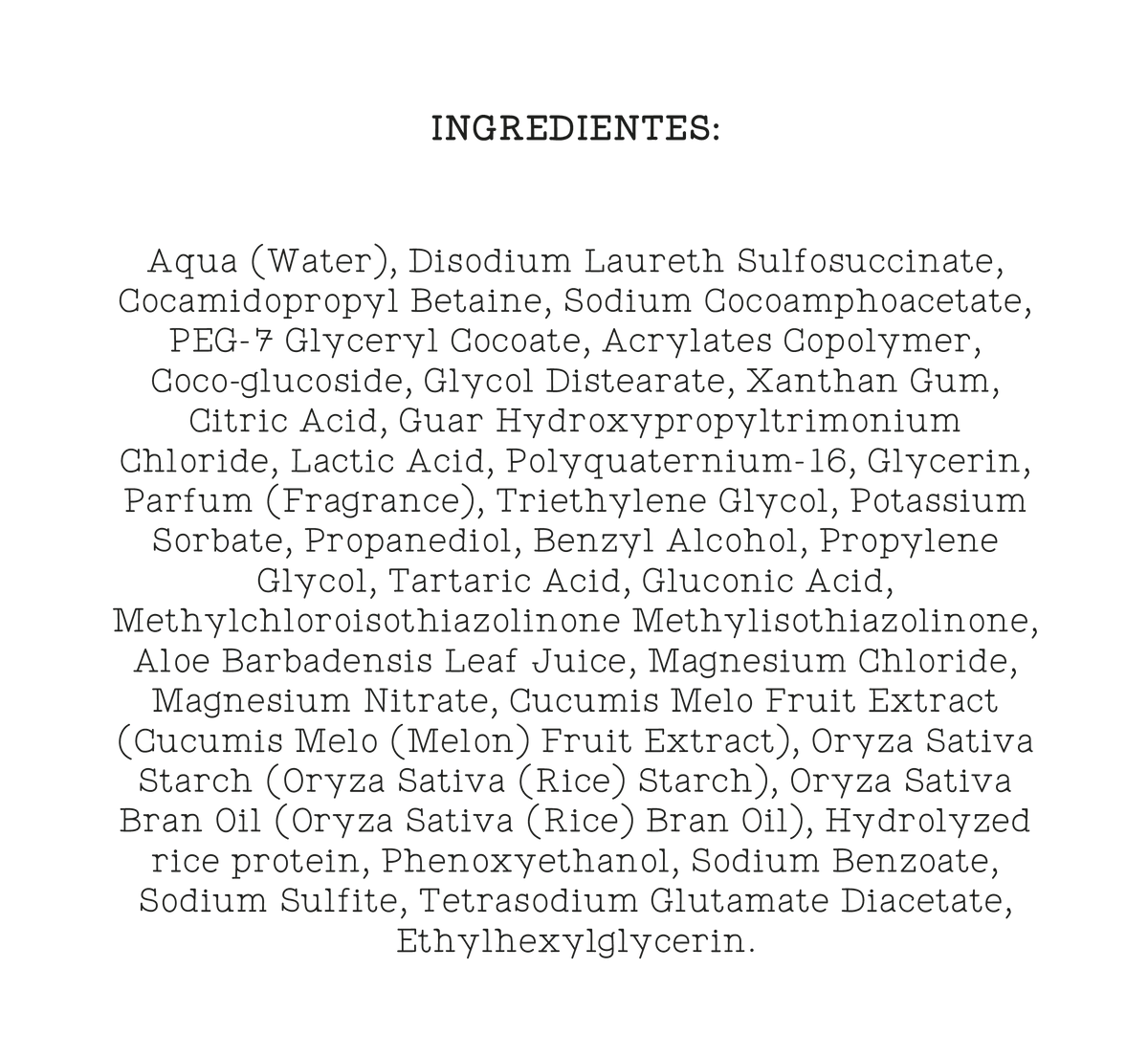 INGREDIENTES:

Aqua (Water), Disodium Laureth Sulfosuccinate, Cocamidopropyl Betaine, Sodium Cocoamphoacetate, PEG-7 Glyceryl Cocoate, Acrylates Copolymer, Coco-glucoside, Glycol Distearate, Xanthan Gum, Citric Acid, Guar Hydroxypropyltrimonium Chloride, Lactic Acid, Polyquaternium-16, Glycerin, Parfum (Fragrance), Triethylene Glycol, Potassium Sorbate, Propanediol, Benzyl Alcohol, Propylene Glycol, Tartaric Acid, Gluconic Acid, Methylchloroisothiazolinone Methylisothiazolinone, Aloe Barbadensis Leaf Juice, Magnesium Chloride, Magnesium Nitrate, Cucumis Melo Fruit Extract (Cucumis Melo (Melon) Fruit Extract), Oryza Sativa Starch (Oryza Sativa (Rice) Starch), Oryza Sativa Bran Oil (Oryza Sativa (Rice) Bran Oil), Hydrolyzed rice protein, Phenoxyethanol, Sodium Benzoate, Sodium Sulfite, Tetrasodium Glutamate Diacetate, Ethylhexylglycerin.